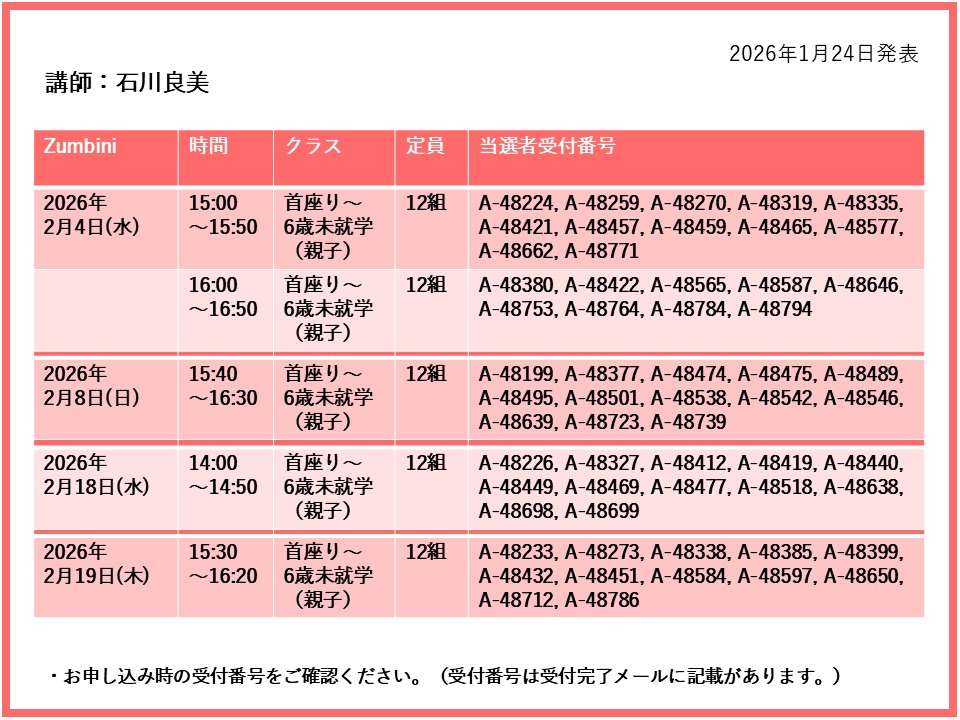 2026年1月24日発表

講師：石川良美

| Zumbini | 時間 | クラス | 定員 | 当選者受付番号 |
|---|---|---|---|---|
| 2026年 2月4日(水) | 15:00 ～15:50 | 首座り～ 6歳未就学 （親子） | 12組 | A-48224, A-48259, A-48270, A-48319, A-48335, A-48421, A-48457, A-48459, A-48465, A-48577, A-48662, A-48771 |
|  | 16:00 ～16:50 | 首座り～ 6歳未就学 （親子） | 12組 | A-48380, A-48422, A-48565, A-48587, A-48646, A-48753, A-48764, A-48784, A-48794 |
| 2026年 2月8日(日) | 15:40 ～16:30 | 首座り～ 6歳未就学 （親子） | 12組 | A-48199, A-48377, A-48474, A-48475, A-48489, A-48495, A-48501, A-48538, A-48542, A-48546, A-48639, A-48723, A-48739 |
| 2026年 2月18日(水) | 14:00 ～14:50 | 首座り～ 6歳未就学 （親子） | 12組 | A-48226, A-48327, A-48412, A-48419, A-48440, A-48449, A-48469, A-48477, A-48518, A-48638, A-48698, A-48699 |
| 2026年 2月19日(木) | 15:30 ～16:20 | 首座り～ 6歳未就学 （親子） | 12組 | A-48233, A-48273, A-48338, A-48385, A-48399, A-48432, A-48451, A-48584, A-48597, A-48650, A-48712, A-48786 |

・お申し込み時の受付番号をご確認ください。（受付番号は受付完了メールに記載があります。）